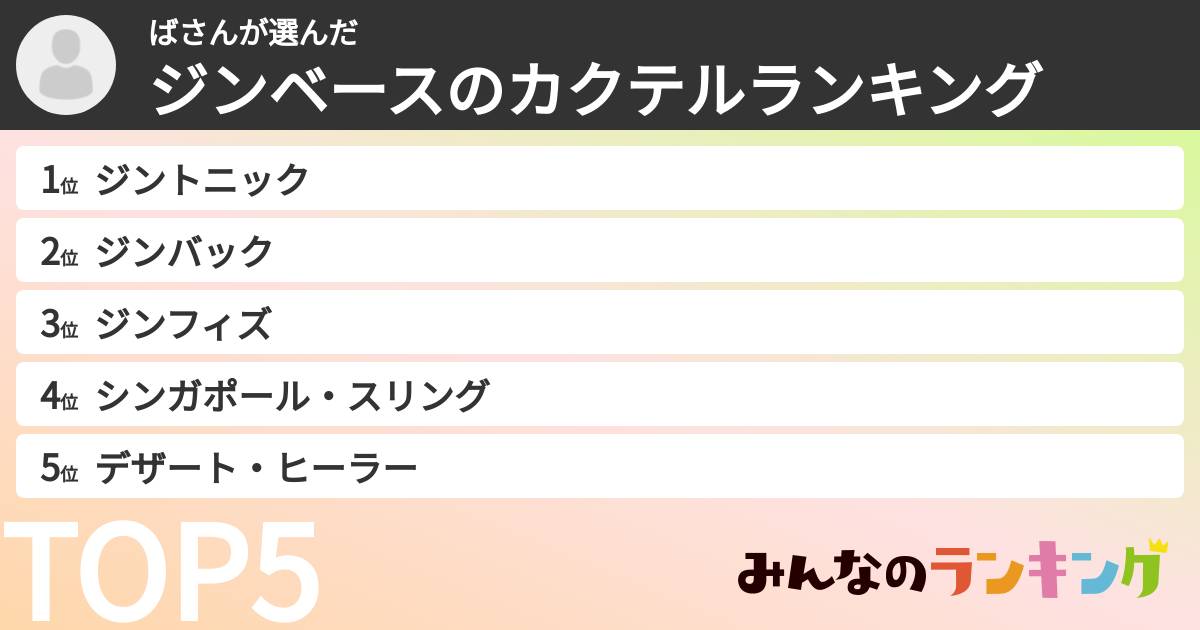 ばさんが選んだ
ジンベースのカクテルランキング

1位 ジントニック
2位 ジンバック
3位 ジンフィズ
4位 シンガポール・スリング
5位 デザート・ヒーラー

TOP5

みんなのランキング